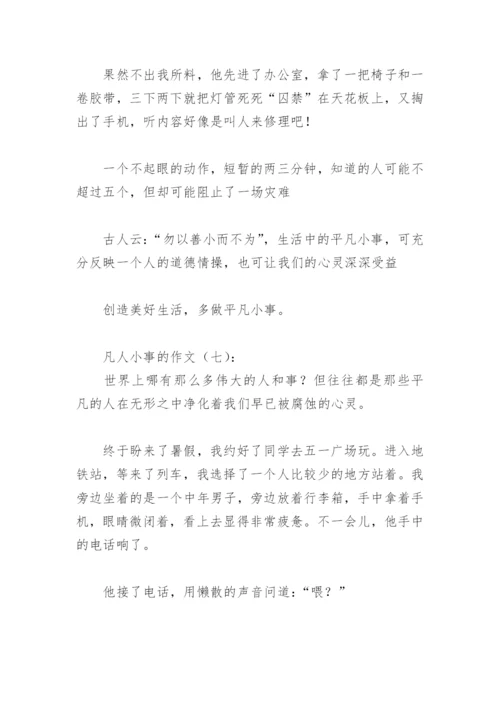 果然不出我所料，他先进了办公室，拿了一把椅子和一卷胶带，三下两下就把灯管死死“囚禁”在天花板上，又掏出了手机，听内容好像是叫人来修理吧！

一个不起眼的动作，短暂的两三分钟，知道的人可能不超过五个，但却可能阻止了一场灾难

古人云：“勿以善小而不为”，生活中的平凡小事，可充分反映一个人的道德情操，也可让我们的心灵深深受益

创造美好生活，多做平凡小事。

凡人小事的作文（七）：
世界上哪有那么多伟大的人和事？但往往都是那些平凡的人在无形之中净化着我们早已被腐蚀的心灵。

终于盼来了暑假，我约好了同学去五一广场玩。进入地铁站，等来了列车，我选择了一个人比较少的地方站着。我旁边坐着的是一个中年男子，旁边放着行李箱，手中拿着手机，眼睛微闭着，看上去显得非常疲惫。不一会儿，他手中的电话响了。

他接了电话，用懒散的声音问道：“喂？”